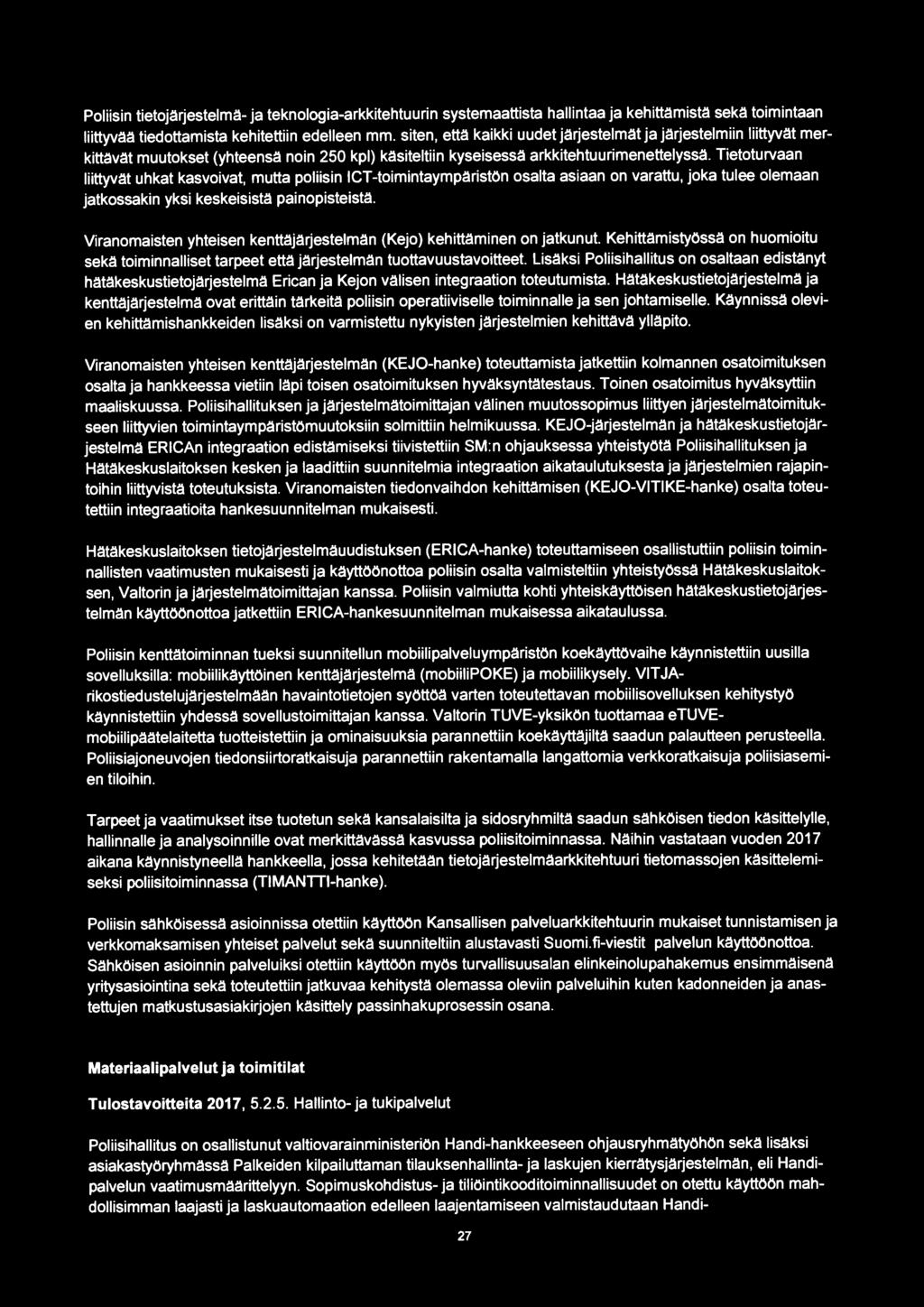 Poliisin tietojärjestelmä- ja teknologia-arkkitehtuurin systemaattista hallintaa ja kehittämistä sekä toimintaan liittyvää tiedottamista kehitettiin edelleen mm. siten, että kaikki uudet järjestelmät ja järjestelmiin liittyvät merkittävät muutokset (yhteensä noin 250 kpl) käsiteltiin kyseisessä arkkitehtuurimenettelyssä. Tietoturvaan liittyvät uhkat kasvoivat, mutta poliisin ICT-toimintaympäristön osalta asiaan on varattu, joka tulee olemaan jatkossakin yksi keskeisistä painopisteistä.

Viranomaisten yhteisen kenttäjärjestelmän (Kejo) kehittäminen on jatkunut. Kehittämistyössä on huomioitu sekä toiminnalliset tarpeet että järjestelmän tuottavuustavoitteet. Lisäksi Poliisihallitus on osaltaan edistänyt hätäkeskustietojärjestelmä Erican ja Kejon välisen integraation toteutumista. Hätäkeskustietojärjestelmä ja kenttäjärjestelmä ovat erittäin tärkeitä poliisin operatiiviselle toiminnalle ja sen johtamiselle. Käynnissä olevien kehittämishankkeiden lisäksi on varmistettu nykyisten järjestelmien kehittävä ylläpito.

Viranomaisten yhteisen kenttäjärjestelmän (KEJO-hanke) toteuttamista jatkettiin kolmannen osatoimituksen osalta ja hankkeessa vietiin läpi toisen osatoimituksen hyväksyntätestaus. Toinen osatoimitus hyväksyttiin maaliskuussa. Poliisihallituksen ja järjestelmätoimittajan välinen muutossopimus liittyen järjestelmätoimitukseen liittyvien toimintaympäristömuutoksiin solmittiin helmikuussa. KEJO-järjestelmän ja hätäkeskustietojärjestelmä ERICAn integraation edistämiseksi tiivistettiin SM:n ohjauksessa yhteistyötä Poliisihallituksen ja Hätäkeskuslaitoksen kesken ja laadittiin suunnitelmia integraation aikataulutuksesta ja järjestelmien rajapintoihin liittyvistä toteutuksista. Viranomaisten tiedonvaihdon kehittämisen (KEJO-VITIKE-hanke) osalta toteutettiin integraatioita hankesuunnitelman mukaisesti.

Hätäkeskuslaitoksen tietojärjestelmäuudistuksen (ERICA-hanke) toteuttamiseen osallistuttiin poliisin toiminnallisten vaatimusten mukaisesti ja käyttöönottoa poliisin osalta valmisteltiin yhteistyössä Hätäkeskuslaitoksen, Valtorin ja järjestelmätoimittajan kanssa. Poliisin valmiutta kohti yhteiskäyttöisen hätäkeskustietojärjestelmän käyttöönottoa jatkettiin ERICA-hankesuunnitelman mukaisessa aikataulussa.

Poliisin kenttätoiminnan tueksi suunnitellun mobiilipalveluympäristön koekäyttövaihe käynnistettiin uusilla sovelluksilla: mobiilikäyttöinen kenttäjärjestelmä (mobiiliPOKE) ja mobiilikysely. VITJA-rikostiedustelujärjestelmään havaintotietojen syöttöä varten toteutettavan mobiilisovelluksen kehitystyö käynnistettiin yhdessä sovellustoimittajan kanssa. Valtorin TUVE-yksikön tuottamaa eTUVE-mobiilipäätelaitetta tuotteistettiin ja ominaisuuksia parannettiin koekäyttäjiltä saadun palautteen perusteella. Poliisiajoneuvojen tiedonsiirtoratkaisuja parannettiin rakentamalla langattomia verkkoratkaisuja poliisiasemien tiloihin.

Tarpeet ja vaatimukset itse tuotetun sekä kansalaisilta ja sidosryhmiltä saadun sähköisen tiedon käsittelylle, hallinnalle ja analysoinnille ovat merkittävässä kasvussa poliisitoiminnassa. Näihin vastataan vuoden 2017 aikana käynnistyneellä hankkeella, jossa kehitetään tietojärjestelmäarkkitehtuuri tietomassojen käsittelemiseksi poliisitoiminnassa (TIMANTTI-hanke).

Poliisin sähköisessä asioinnissa otettiin käyttöön Kansallisen palveluarkkitehtuurin mukaiset tunnistamisen ja verkkomaksamisen yhteiset palvelut sekä suunniteltiin alustavasti Suomi.fi-viestit palvelun käyttöönottoa. Sähköisen asioinnin palveluiksi otettiin käyttöön myös turvallisuusalan elinkeinolupahakemus ensimmäisenä yritysasiointina sekä toteutettiin jatkuvaa kehitystä olemassa oleviin palveluihin kuten kadonneiden ja anastettujen matkustusasiakirjojen käsittely passinhakuprosessin osana.

Materiaalipalvelut ja toimitilat

Tulostavoitteita 2017, 5.2.5. Hallinto- ja tukipalvelut

Poliisihallitus on osallistunut valtiovarainministeriön Handi-hankkeeseen ohjausryhmätyöhön sekä lisäksi asiakastyöryhmässä Palkeiden kilpailuttaman tilauksenhallinta- ja laskujen kierrätysjärjestelmän, eli Handi-palvelun vaatimusmäärittelyyn. Sopimuskohdistus- ja tiliöintikooditoiminnallisuudet on otettu käyttöön mahdollisimman laajasti ja laskuautomaation edelleen laajentamiseen valmistaudutaan Handi-

27